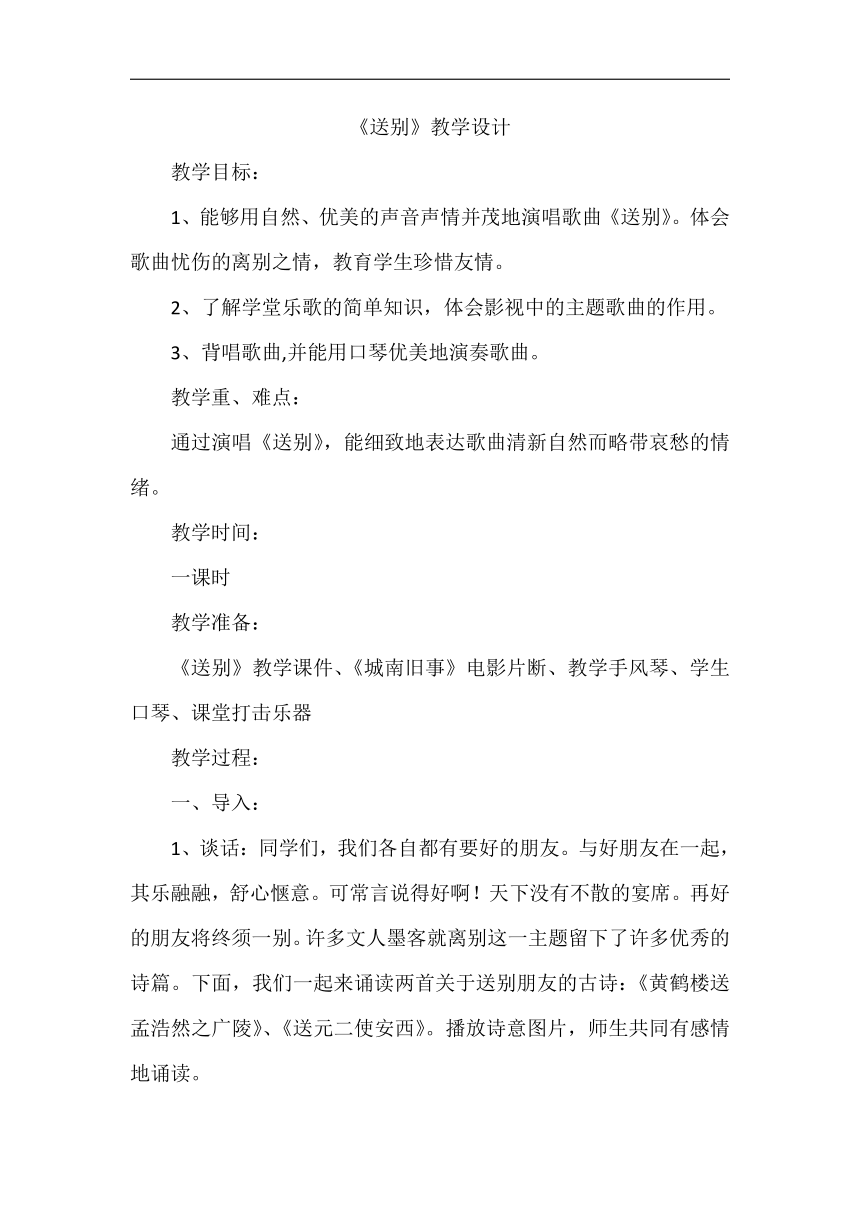 《送别》教学设计

教学目标：

1、能够用自然、优美的声音声情并茂地演唱歌曲《送别》。体会歌曲忧伤的离别之情，教育学生珍惜友情。

2、了解学堂乐歌的简单知识，体会影视中的主题歌曲的作用。

3、背唱歌曲,并能用口琴优美地演奏歌曲。

教学重、难点：

通过演唱《送别》，能细致地表达歌曲清新自然而略带哀愁的情绪。

教学时间：

一课时

教学准备：

《送别》教学课件、《城南旧事》电影片断、教学手风琴、学生口琴、课堂打击乐器

教学过程：

一、导入：

1、谈话：同学们，我们各自都有要好的朋友。与好朋友在一起，其乐融融，舒心惬意。可常言说得好啊！天下没有不散的宴席。再好的朋友将终须一别。许多文人墨客就离别这一主题留下了许多优秀的诗篇。下面，我们一起来诵读两首关于送别朋友的古诗：《黄鹤楼送孟浩然之广陵》、《送元二使安西》。播放诗意图片，师生共同有感情地诵读。